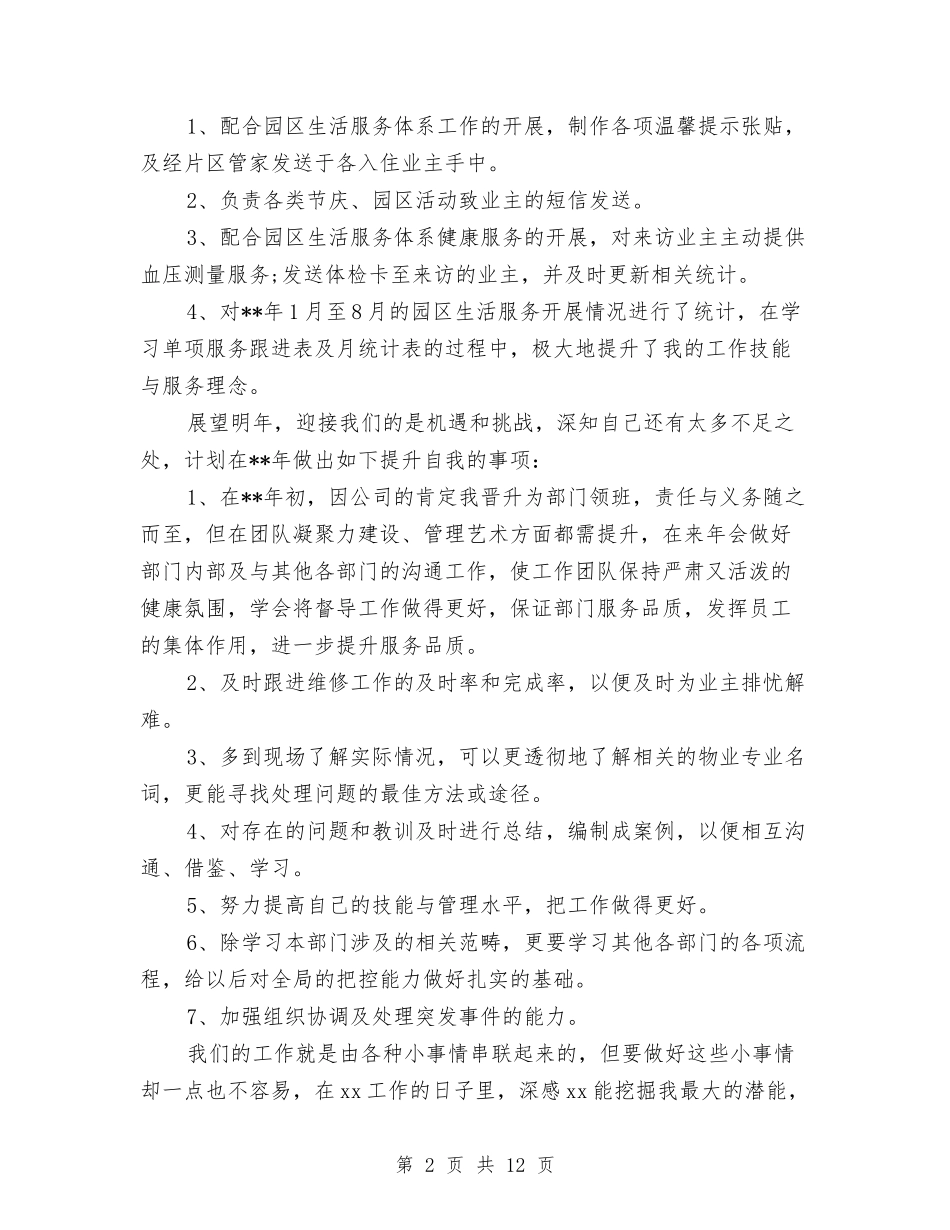 1、配合园区生活服务体系工作的开展，制作各项温馨提示张贴，及经片区管家发送于各入住业主手中。

2、负责各类节庆、园区活动致业主的短信发送。

3、配合园区生活服务体系健康服务的开展，对来访业主主动提供血压测量服务;发送体检卡至来访的业主，并及时更新相关统计。

4、对**年1月至8月的园区生活服务开展情况进行了统计，在学习单项服务跟进表及月统计表的过程中，极大地提升了我的工作技能与服务理念。

展望明年，迎接我们的是机遇和挑战，深知自己还有太多不足之处，计划在**年做出如下提升自我的事项：

1、在**年初，因公司的肯定我晋升为部门领班，责任与义务随之而至，但在团队凝聚力建设、管理艺术方面都需提升，在来年会做好部门内部及与其他各部门的沟通工作，使工作团队保持严肃又活泼的健康氛围，学会将督导工作做得更好，保证部门服务品质，发挥员工的集体作用，进一步提升服务品质。

2、及时跟进维修工作的及时率和完成率，以便及时为业主排忧解难。

3、多到现场了解实际情况，可以更透彻地了解相关的物业专业名词，更能寻找处理问题的最佳方法或途径。

4、对存在的问题和教训及时进行总结，编制成案例，以便相互沟通、借鉴、学习。

5、努力提高自己的技能与管理水平，把工作做得更好。

6、除学习本部门涉及的相关范畴，更要学习其他各部门的各项流程，给以后对全局的把控能力做好扎实的基础。

7、加强组织协调及处理突发事件的能力。

我们的工作就是由各种小事情串联起来的，但要做好这些小事情却一点也不容易，在xx工作的日子里，深感xx能挖掘我最大的潜能，

第 2 页 共 12 页